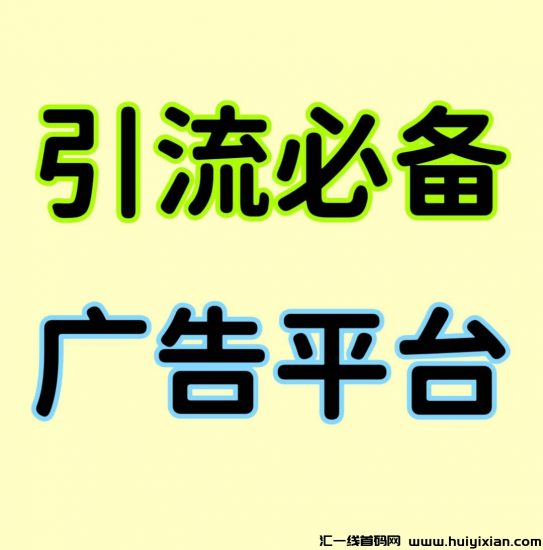 引流必备

广告平台

汇一线首码网 www.huiyixian.com